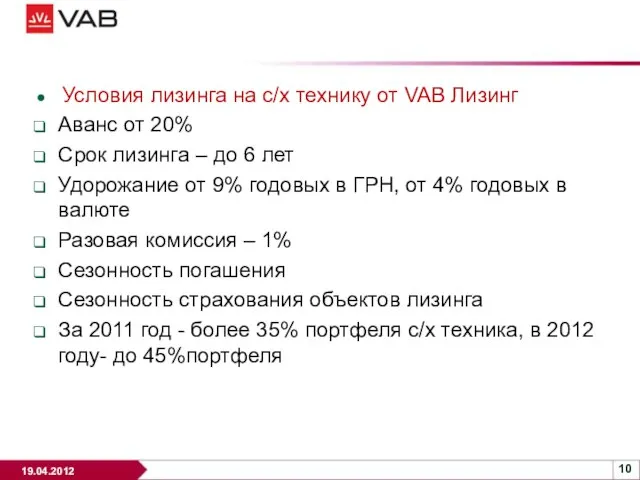 VAB

Условия лизинга на с/х технику от VAB Лизинг

Аванс от 20%

Срок лизинга – до 6 лет

Удорожание от 9% годовых в ГРН, от 4% годовых в валюте

Разовая комиссия – 1%

Сезонность погашения

Сезонность страхования объектов лизинга

За 2011 год - более 35% портфеля с/х техника, в 2012 году- до 45%портфеля

19.04.2012

10